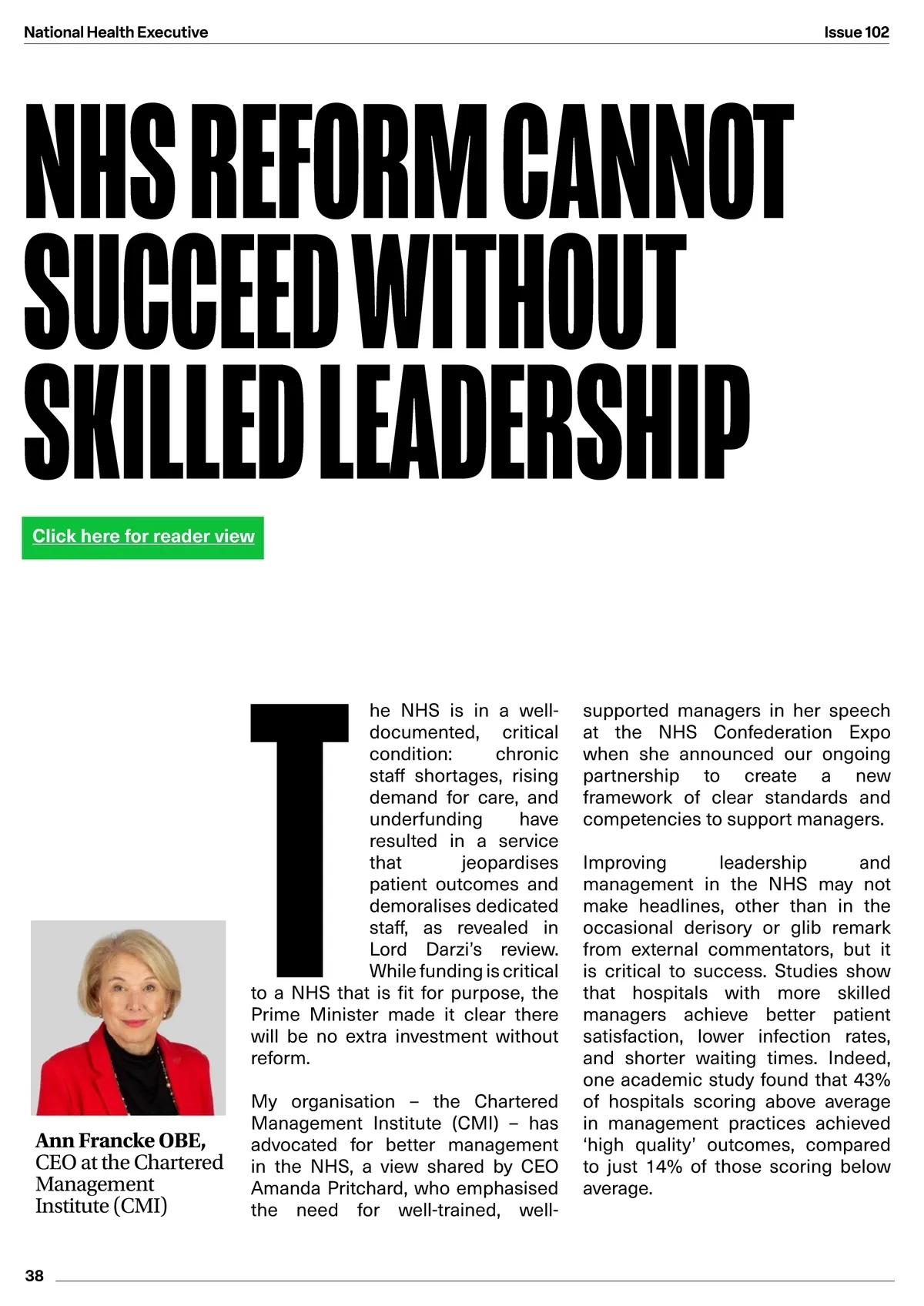 National Health Executive

Issue 102

NHS REFORM CANNOT SUCCEED WITHOUT SKILLED LEADERSHIP

Click here for reader view

Ann Francke OBE,
CEO at the Chartered Management Institute (CMI)

The NHS is in a well-documented, critical condition: chronic staff shortages, rising demand for care, and underfunding have resulted in a service that jeopardises patient outcomes and demoralises dedicated staff, as revealed in Lord Darzi's review. While funding is critical to a NHS that is fit for purpose, the Prime Minister made it clear there will be no extra investment without reform.

My organisation – the Chartered Management Institute (CMI) – has advocated for better management in the NHS, a view shared by CEO Amanda Pritchard, who emphasised the need for well-trained, well-supported managers in her speech at the NHS Confederation Expo when she announced our ongoing partnership to create a new framework of clear standards and competencies to support managers.

Improving leadership and management in the NHS may not make headlines, other than in the occasional derisory or glib remark from external commentators, but it is critical to success. Studies show that hospitals with more skilled managers achieve better patient satisfaction, lower infection rates, and shorter waiting times. Indeed, one academic study found that 43% of hospitals scoring above average in management practices achieved 'high quality' outcomes, compared to just 14% of those scoring below average.

38